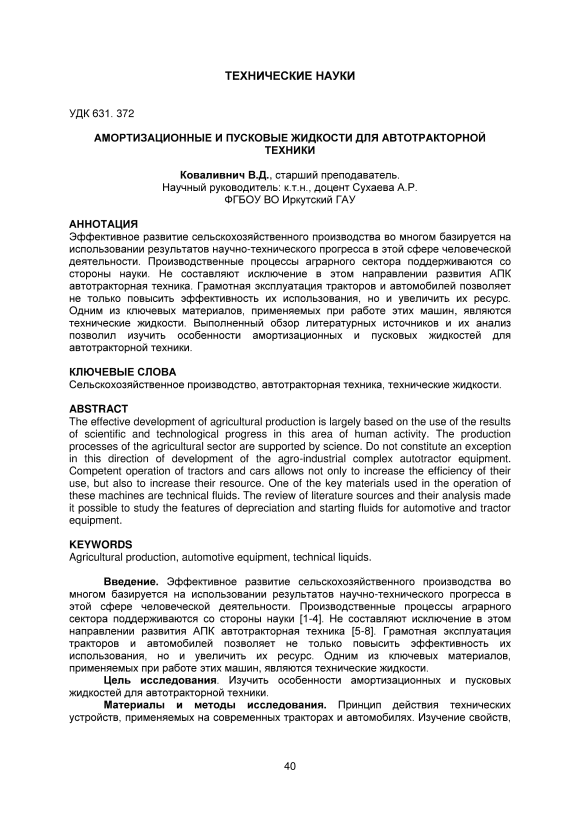 ТЕХНИЧЕСКИЕ НАУКИ

УДК 631. 372

АМОРТИЗАЦИОННЫЕ И ПУСКОВЫЕ ЖИДКОСТИ ДЛЯ АВТОТРАКТОРНОЙ ТЕХНИКИ

Коваливнич В.Д., старший преподаватель.
Научный руководитель: к.т.н., доцент Сухаева А.Р.
ФГБОУ ВО Иркутский ГАУ

АННОТАЦИЯ
Эффективное развитие сельскохозяйственного производства во многом базируется на использовании результатов научно-технического прогресса в этой сфере человеческой деятельности. Производственные процессы аграрного сектора поддерживаются со стороны науки. Не составляют исключение в этом направлении развития АПК автотракторная техника. Грамотная эксплуатация тракторов и автомобилей позволяет не только повысить эффективность их использования, но и увеличить их ресурс. Одним из ключевых материалов, применяемых при работе этих машин, являются технические жидкости. Выполненный обзор литературных источников и их анализ позволил изучить особенности амортизационных и пусковых жидкостей для автотракторной техники.

КЛЮЧЕВЫЕ СЛОВА
Сельскохозяйственное производство, автотракторная техника, технические жидкости.

ABSTRACT
The effective development of agricultural production is largely based on the use of the results of scientific and technological progress in this area of human activity. The production processes of the agricultural sector are supported by science. Do not constitute an exception in this direction of development of the agro-industrial complex autotractor equipment. Competent operation of tractors and cars allows not only to increase the efficiency of their use, but also to increase their resource. One of the key materials used in the operation of these machines are technical fluids. The review of literature sources and their analysis made it possible to study the features of depreciation and starting fluids for automotive and tractor equipment.

KEYWORDS
Agricultural production, automotive equipment, technical liquids.

Введение. Эффективное развитие сельскохозяйственного производства во многом базируется на использовании результатов научно-технического прогресса в этой сфере человеческой деятельности. Производственные процессы аграрного сектора поддерживаются со стороны науки [1-4]. Не составляют исключение в этом направлении развития АПК автотракторная техника [5-8]. Грамотная эксплуатация тракторов и автомобилей позволяет не только повысить эффективность их использования, но и увеличить их ресурс. Одним из ключевых материалов, применяемых при работе этих машин, являются технические жидкости.

Цель исследования. Изучить особенности амортизационных и пусковых жидкостей для автотракторной техники.

Материалы и методы исследования. Принцип действия технических устройств, применяемых на современных тракторах и автомобилях. Изучение свойств,

40